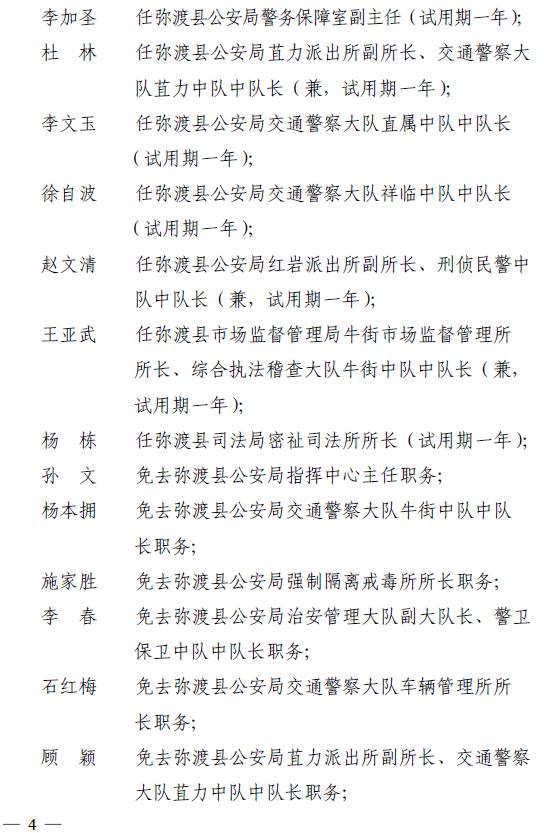 李加圣　任弥渡县公安局警务保障室副主任（试用期一年）；

杜　林　任弥渡县公安局苴力派出所副所长、交通警察大队苴力中队中队长（兼，试用期一年）；

李文玉　任弥渡县公安局交通警察大队直属中队中队长（试用期一年）；

徐自波　任弥渡县公安局交通警察大队祥临中队中队长（试用期一年）；

赵文清　任弥渡县公安局红岩派出所副所长、刑侦民警中队中队长（兼，试用期一年）；

王亚武　任弥渡县市场监督管理局牛街市场监督管理所所长、综合执法稽查大队牛街中队中队长（兼，试用期一年）；

杨　栋　任弥渡县司法局密祉司法所所长（试用期一年）；

孙　文　免去弥渡县公安局指挥中心主任职务；

杨本拥　免去弥渡县公安局交通警察大队牛街中队中队长职务；

施家胜　免去弥渡县公安局强制隔离戒毒所所长职务；

李　春　免去弥渡县公安局治安管理大队副大队长、警卫保卫中队中队长职务；

石红梅　免去弥渡县公安局交通警察大队车辆管理所所长职务；

顾　颖　免去弥渡县公安局苴力派出所副所长、交通警察大队苴力中队中队长职务；

— 4 —